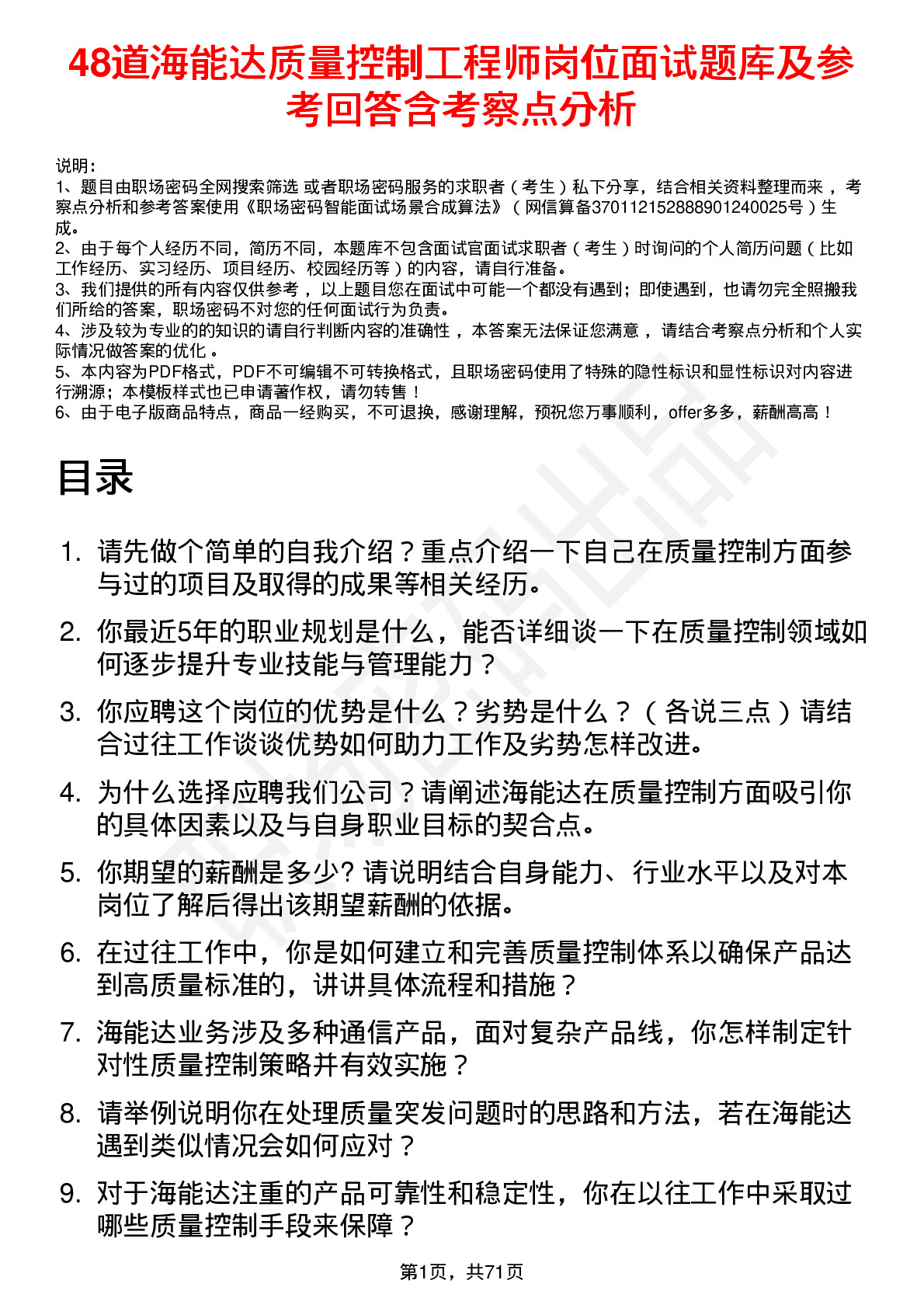 48道海能达质量控制工程师岗位面试题库及参考回答含考察点分析

说明：
1、题目由职场密码全网搜索筛选 或者职场密码服务的求职者（考生）私下分享，结合相关资料整理而来 ，考察点分析和参考答案使用《职场密码智能面试场景合成算法》（网信算备370112152888901240025号）生成。
2、由于每个人经历不同，简历不同，本题库不包含面试官面试求职者（考生）时询问的个人简历问题（比如工作经历、实习经历、项目经历、校园经历等）的内容，请自行准备。
3、我们提供的所有内容仅供参考 ，以上题目您在面试中可能一个都没有遇到；即使遇到，也请勿完全照搬我们所给的答案，职场密码不对您的任何面试行为负责。
4、涉及较为专业的的知识的请自行判断内容的准确性 ，本答案无法保证您满意 ，请结合考察点分析和个人实际情况做答案的优化 。
5、本内容为PDF格式，PDF不可编辑不可转换格式，且职场密码使用了特殊的隐性标识和显性标识对内容进行溯源；本模板样式也已申请著作权，请勿转售！
6、由于电子版商品特点，商品一经购买，不可退换，感谢理解，预祝您万事顺利，offer多多，薪酬高高！

目录

1. 请先做个简单的自我介绍？重点介绍一下自己在质量控制方面参与过的项目及取得的成果等相关经历。
2. 你最近5年的职业规划是什么，能否详细谈一下在质量控制领域如何逐步提升专业技能与管理能力？
3. 你应聘这个岗位的优势是什么？劣势是什么？（各说三点）请结合过往工作谈谈优势如何助力工作及劣势怎样改进。
4. 为什么选择应聘我们公司？请阐述海能达在质量控制方面吸引你的具体因素以及与自身职业目标的契合点。
5. 你期望的薪酬是多少? 请说明结合自身能力、行业水平以及对本岗位了解后得出该期望薪酬的依据。
6. 在过往工作中，你是如何建立和完善质量控制体系以确保产品达到高质量标准的，讲讲具体流程和措施？
7. 海能达业务涉及多种通信产品，面对复杂产品线，你怎样制定针对性质量控制策略并有效实施？
8. 请举例说明你在处理质量突发问题时的思路和方法，若在海能达遇到类似情况会如何应对？
9. 对于海能达注重的产品可靠性和稳定性，你在以往工作中采取过哪些质量控制手段来保障？

第1页，共71页